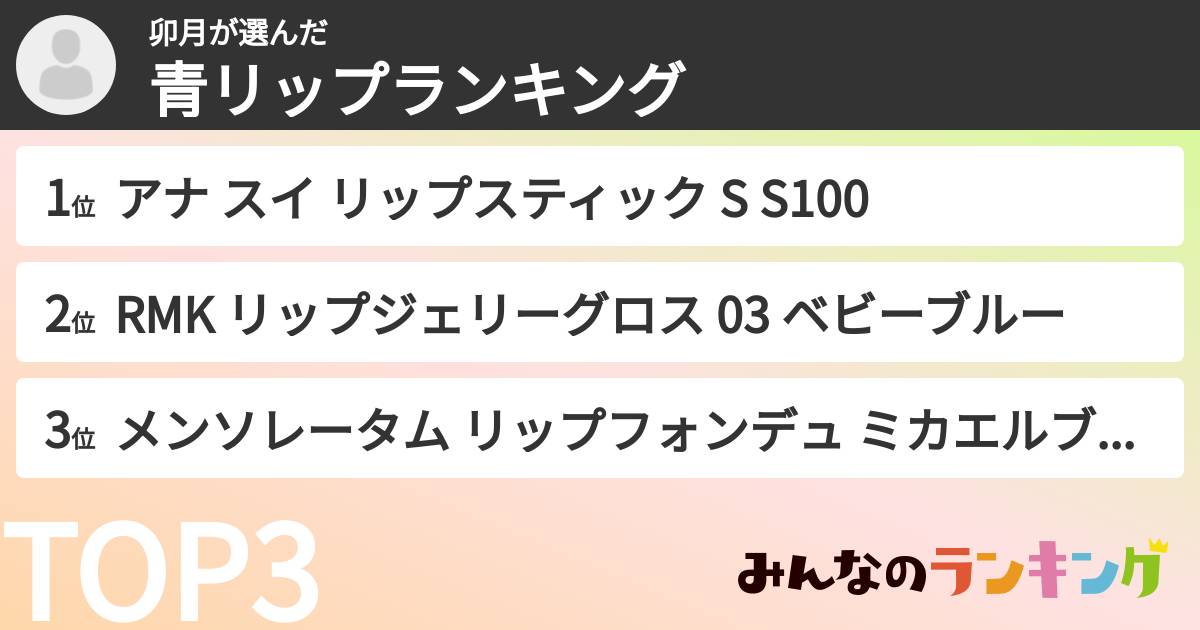 卯月が選んだ
青リップランキング

1位 アナ スイ リップスティック S S100

2位 RMK リップジェリーグロス 03 ベビーブルー

3位 メンソレータム リップフォンデュ ミカエルブ...

TOP3

みんなのランキング